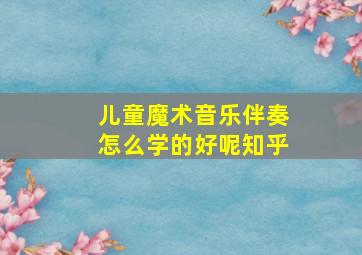 儿童魔术音乐伴奏怎么学的好呢知乎